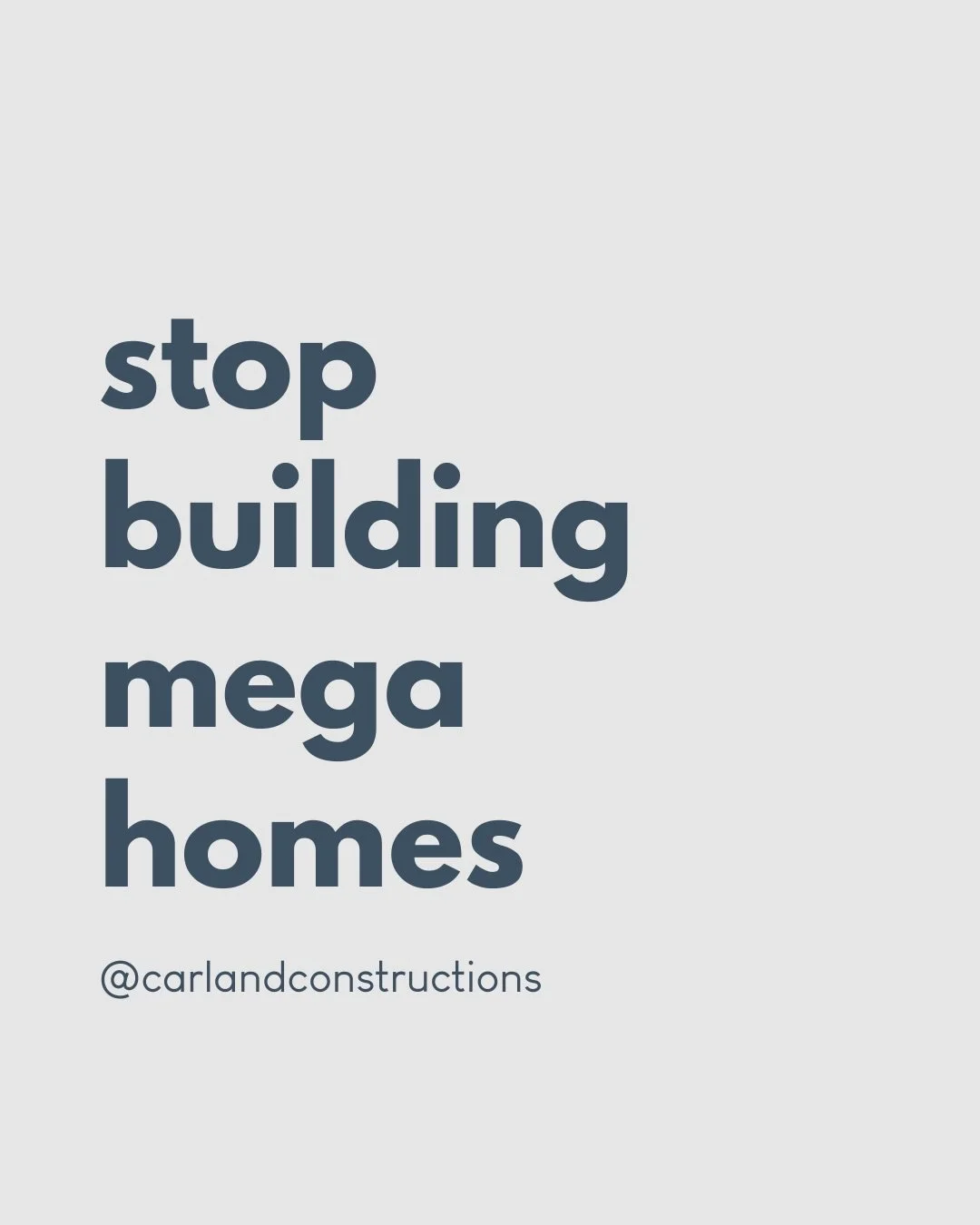 stop building mega homes

@carlandconstructions